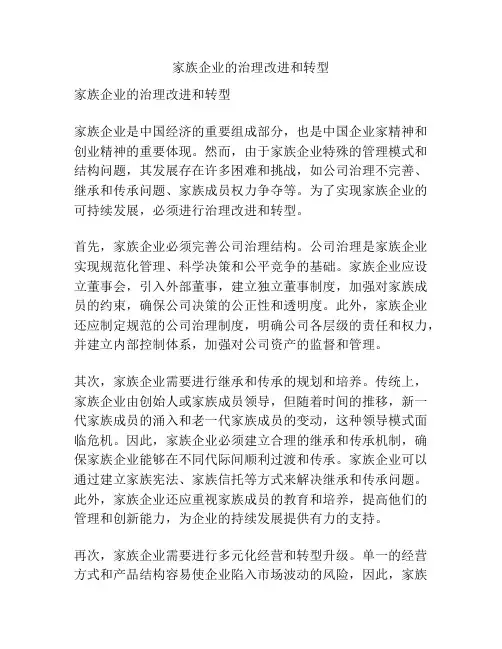 家族企业的治理改进和转型

家族企业的治理改进和转型

家族企业是中国经济的重要组成部分，也是中国企业家精神和创业精神的重要体现。然而，由于家族企业特殊的管理模式和结构问题，其发展存在许多困难和挑战，如公司治理不完善、继承和传承问题、家族成员权力争夺等。为了实现家族企业的可持续发展，必须进行治理改进和转型。

首先，家族企业必须完善公司治理结构。公司治理是家族企业实现规范化管理、科学决策和公平竞争的基础。家族企业应设立董事会，引入外部董事，建立独立董事制度，加强对家族成员的约束，确保公司决策的公正性和透明度。此外，家族企业还应制定规范的公司治理制度，明确公司各层级的责任和权力，并建立内部控制体系，加强对公司资产的监督和管理。

其次，家族企业需要进行继承和传承的规划和培养。传统上，家族企业由创始人或家族成员领导，但随着时间的推移，新一代家族成员的涌入和老一代家族成员的变动，这种领导模式面临危机。因此，家族企业必须建立合理的继承和传承机制，确保家族企业能够在不同代际间顺利过渡和传承。家族企业可以通过建立家族宪法、家族信托等方式来解决继承和传承问题。此外，家族企业还应重视家族成员的教育和培养，提高他们的管理和创新能力，为企业的持续发展提供有力的支持。

再次，家族企业需要进行多元化经营和转型升级。单一的经营方式和产品结构容易使企业陷入市场波动的风险，因此，家族